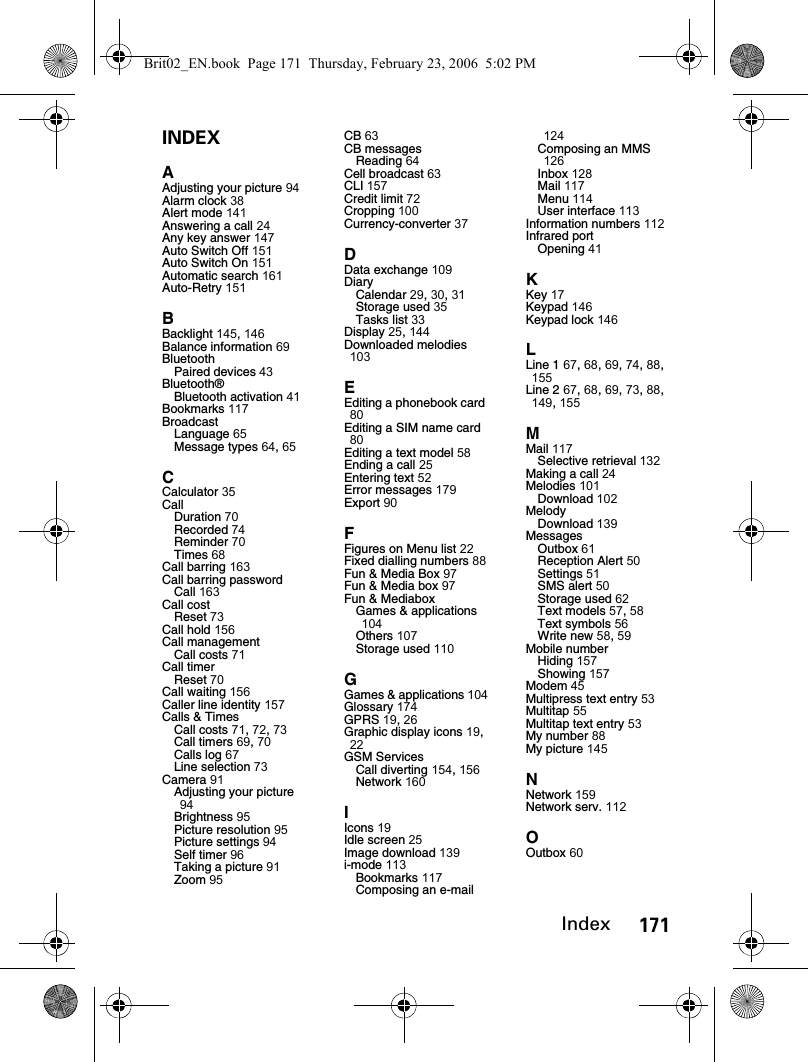 Brit02_EN.book Page 171 Thursday, February 23, 2006 5:02 PM

INDEX

A
Adjusting your picture 94
Alarm clock 38
Alert mode 141
Answering a call 24
Any key answer 147
Auto Switch Off 151
Auto Switch On 151
Automatic search 161
Auto-Retry 151

B
Backlight 145, 146
Balance information 69
Bluetooth
Paired devices 43
Bluetooth®
Bluetooth activation 41
Bookmarks 117
Broadcast
Language 65
Message types 64, 65

C
Calculator 35
Call
Duration 70
Recorded 74
Reminder 70
Times 68
Call barring 163
Call barring password
Call 163
Call cost
Reset 73
Call hold 156
Call management
Call costs 71
Call timer
Reset 70
Call waiting 156
Caller line identity 157
Calls & Times
Call costs 71, 72, 73
Call timers 69, 70
Calls log 67
Line selection 73
Camera 91
Adjusting your picture 94
Brightness 95
Picture resolution 95
Picture settings 94
Self timer 96
Taking a picture 91
Zoom 95

CB 63
CB messages
Reading 64
Cell broadcast 63
CLI 157
Credit limit 72
Cropping 100
Currency-converter 37

D
Data exchange 109
Diary
Calendar 29, 30, 31
Storage used 35
Tasks list 33
Display 25, 144
Downloaded melodies 103

E
Editing a phonebook card 80
Editing a SIM name card 80
Editing a text model 58
Ending a call 25
Entering text 52
Error messages 179
Export 90

F
Figures on Menu list 22
Fixed dialling numbers 88
Fun & Media Box 97
Fun & Media box 97
Fun & Mediabox
Games & applications 104
Others 107
Storage used 110

G
Games & applications 104
Glossary 174
GPRS 19, 26
Graphic display icons 19, 22
GSM Services
Call diverting 154, 156
Network 160

I
Icons 19
Idle screen 25
Image download 139
i-mode 113
Bookmarks 117
Composing an e-mail 124
Composing an MMS 126
Inbox 128
Mail 117
Menu 114
User interface 113
Information numbers 112
Infrared port
Opening 41

K
Key 17
Keypad 146
Keypad lock 146

L
Line 1 67, 68, 69, 74, 88, 155
Line 2 67, 68, 69, 73, 88, 149, 155

M
Mail 117
Selective retrieval 132
Making a call 24
Melodies 101
Download 102
Melody
Download 139
Messages
Outbox 61
Reception Alert 50
Settings 51
SMS alert 50
Storage used 62
Text models 57, 58
Text symbols 56
Write new 58, 59
Mobile number
Hiding 157
Showing 157
Modem 45
Multipress text entry 53
Multitap 55
Multitap text entry 53
My number 88
My picture 145

N
Network 159
Network serv. 112

O
Outbox 60

Index 171